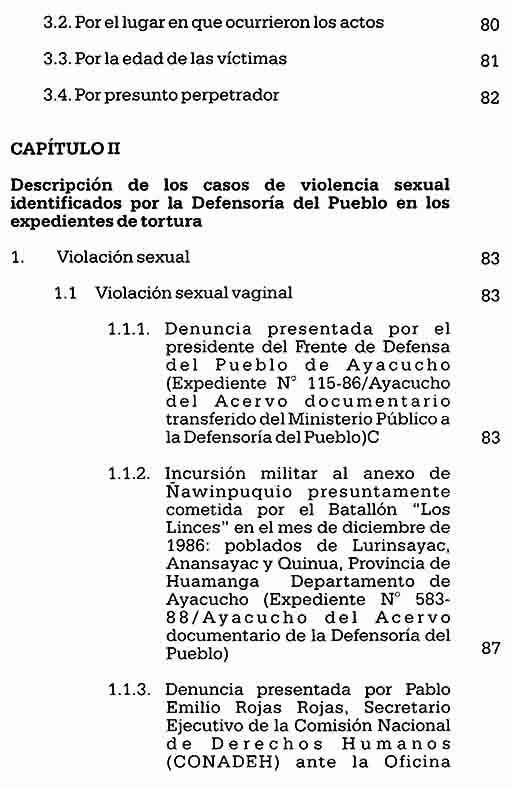 3.2. Por el lugar en que ocurrieron los actos 80

3.3. Por la edad de las víctimas 81

3.4. Por presunto perpetrador 82

CAPÍTULO II

Descripción de los casos de violencia sexual identificados por la Defensoría del Pueblo en los expedientes de tortura

1. Violación sexual 83

1.1 Violación sexual vaginal 83

1.1.1. Denuncia presentada por el presidente del Frente de Defensa del Pueblo de Ayacucho (Expediente N° 115-86/Ayacucho del Acervo documentario transferido del Ministerio Público a la Defensoría del Pueblo)C 83

1.1.2. Incursión militar al anexo de Ñawinpuquio presuntamente cometida por el Batallón "Los Linces" en el mes de diciembre de 1986: poblados de Lurinsayac, Anansayac y Quinua, Provincia de Huamanga Departamento de Ayacucho (Expediente N° 583-88/Ayacucho del Acervo documentario de la Defensoría del Pueblo) 87

1.1.3. Denuncia presentada por Pablo Emilio Rojas Rojas, Secretario Ejecutivo de la Comisión Nacional de Derechos Humanos (CONADEH) ante la Oficina